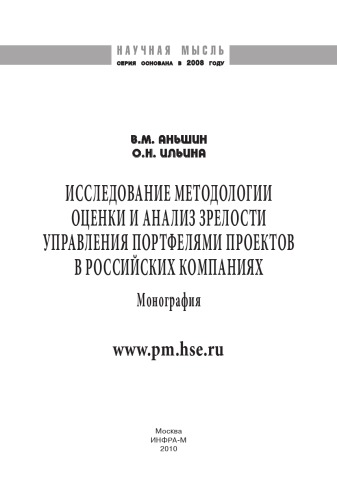 НАУЧНАЯ МЫСЛЬ
СЕРИЯ ОСНОВАНА В 2008 ГОДУ

В.М. АНЬШИН
О.Н. ИЛЬИНА

ИССЛЕДОВАНИЕ МЕТОДОЛОГИИ ОЦЕНКИ И АНАЛИЗ ЗРЕЛОСТИ УПРАВЛЕНИЯ ПОРТФЕЛЯМИ ПРОЕКТОВ В РОССИЙСКИХ КОМПАНИЯХ

Монография

www.pm.hse.ru

Москва
ИНФРА-М
2010